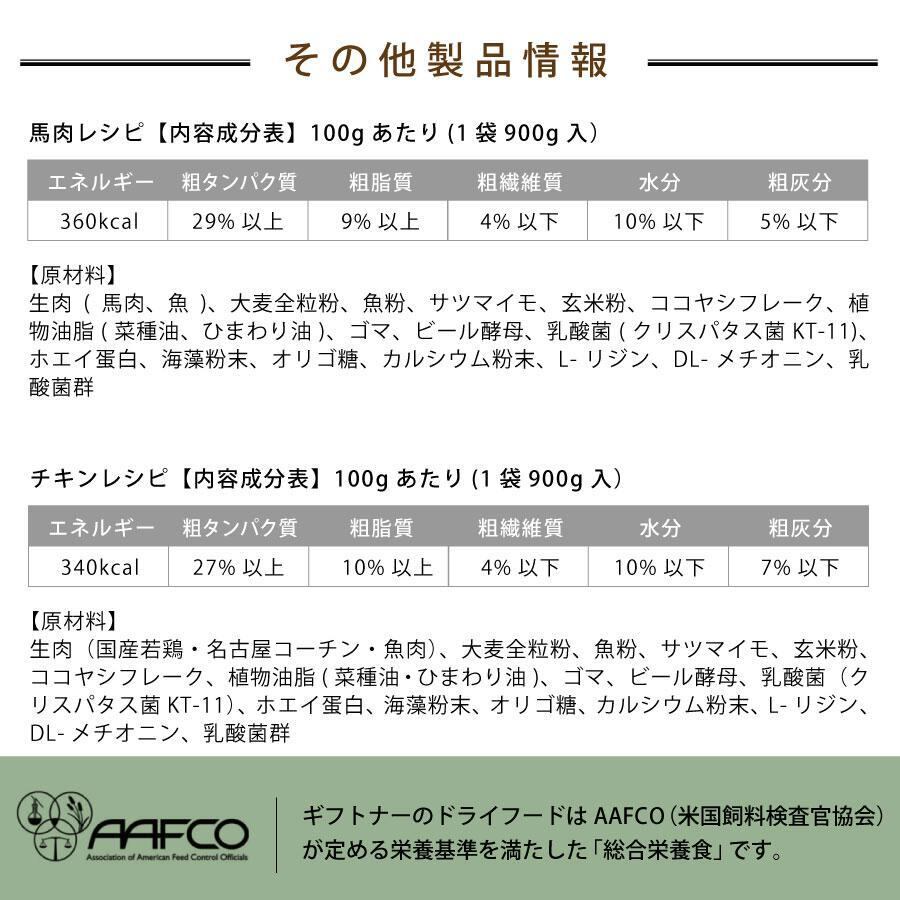 その他製品情報

馬肉レシピ【内容成分表】100gあたり(1袋900g入)

| エネルギー | 粗タンパク質 | 粗脂質 | 粗繊維質 | 水分 | 粗灰分 |
|---|---|---|---|---|---|
| 360kcal | 29%以上 | 9%以上 | 4%以下 | 10%以下 | 5%以下 |

【原材料】
生肉(馬肉、魚)、大麦全粒粉、魚粉、サツマイモ、玄米粉、ココヤシフレーク、植物油脂(菜種油、ひまわり油)、ゴマ、ビール酵母、乳酸菌(クリスパタス菌KT-11)、ホエイ蛋白、海藻粉末、オリゴ糖、カルシウム粉末、L-リジン、DL-メチオニン、乳酸菌群

チキンレシピ【内容成分表】100gあたり(1袋900g入)

| エネルギー | 粗タンパク質 | 粗脂質 | 粗繊維質 | 水分 | 粗灰分 |
|---|---|---|---|---|---|
| 340kcal | 27%以上 | 10%以上 | 4%以下 | 10%以下 | 7%以下 |

【原材料】
生肉(国産若鶏・名古屋コーチン・魚肉)、大麦全粒粉、魚粉、サツマイモ、玄米粉、ココヤシフレーク、植物油脂(菜種油・ひまわり油)、ゴマ、ビール酵母、乳酸菌(クリスパタス菌KT-11)、ホエイ蛋白、海藻粉末、オリゴ糖、カルシウム粉末、L-リジン、DL-メチオニン、乳酸菌群

AAFCO
Association of American Feed Control Officials

ギフトナーのドライフードはAAFCO(米国飼料検査官協会)が定める栄養基準を満たした「総合栄養食」です。